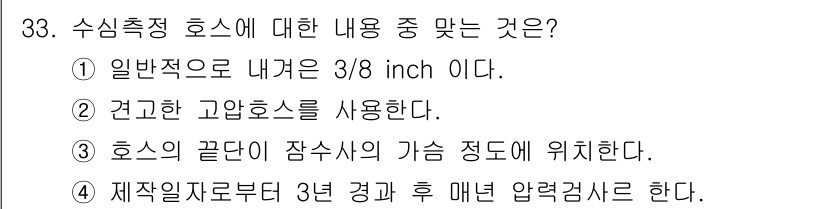 33. 수심측정 호스에 대한 내용 중 맞는 것은?
① 일반적으로 내겨은 3/8 inch 이다.
② 견고한 고압호스를 사용한다.
③ 호스의 끝단이 잠수사의 가슴 정도에 위치한다.
④ 제작일자로부터 3년 경과 후 매년 압력검사르 한다.